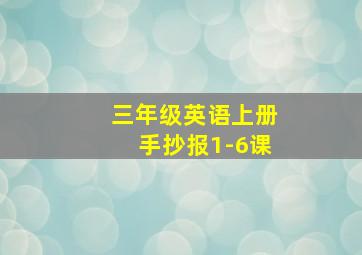 三年级英语上册
手抄报1-6课